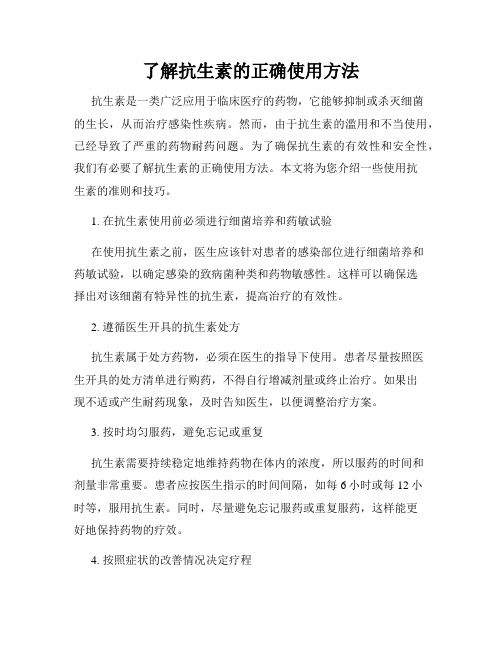 了解抗生素的正确使用方法

抗生素是一类广泛应用于临床医疗的药物，它能够抑制或杀灭细菌的生长，从而治疗感染性疾病。然而，由于抗生素的滥用和不当使用，已经导致了严重的药物耐药问题。为了确保抗生素的有效性和安全性，我们有必要了解抗生素的正确使用方法。本文将为您介绍一些使用抗生素的准则和技巧。

1. 在抗生素使用前必须进行细菌培养和药敏试验

在使用抗生素之前，医生应该针对患者的感染部位进行细菌培养和药敏试验，以确定感染的致病菌种类和药物敏感性。这样可以确保选择出对该细菌有特异性的抗生素，提高治疗的有效性。

2. 遵循医生开具的抗生素处方

抗生素属于处方药物，必须在医生的指导下使用。患者尽量按照医生开具的处方清单进行购药，不得自行增减剂量或终止治疗。如果出现不适或产生耐药现象，及时告知医生，以便调整治疗方案。

3. 按时均匀服药，避免忘记或重复

抗生素需要持续稳定地维持药物在体内的浓度，所以服药的时间和剂量非常重要。患者应按医生指示的时间间隔，如每 6 小时或每 12 小时等，服用抗生素。同时，尽量避免忘记服药或重复服药，这样能更好地保持药物的疗效。

4. 按照症状的改善情况决定疗程